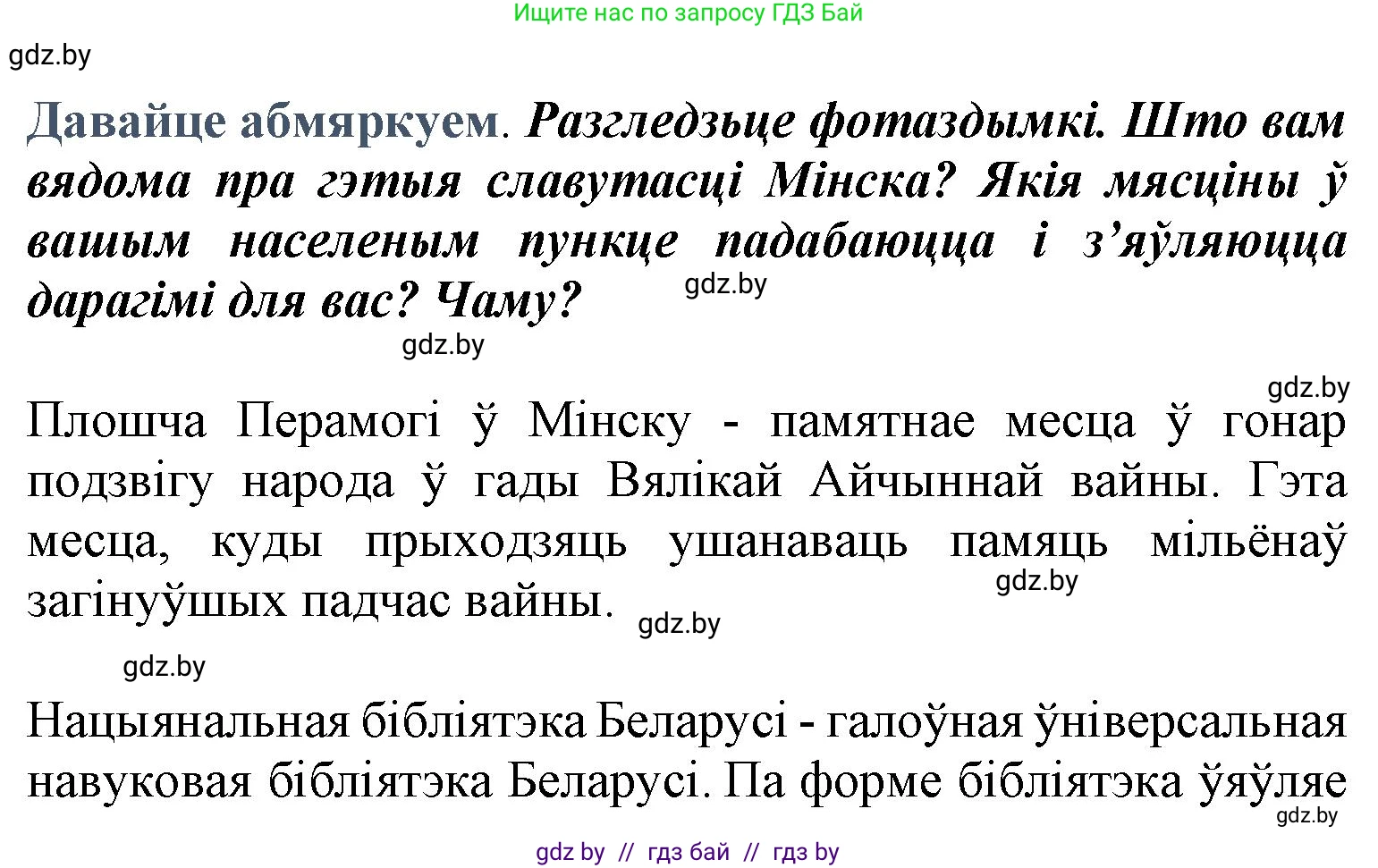 Ищите нас по запросу ГДЗ Бай

gdz.by

Давайце абмяркуем. Разгледзьце фотаздымкі. Што вам вядома пра гэтыя славутасці Мінска? Якія мясціны ў вашым населеным пункце падабаюцца і з'яўляюцца дарагімі для вас? Чаму?

gdz.by

gdz.by

gdz.by

Плошча Перамогі ў Мінску - памятнае месца ў гонар подзвігу народа ў гады Вялікай Айчыннай вайны. Гэта месца, куды прыходзяць ушанаваць памяць мільёнаў загінуўшых падчас вайны.

gdz.by

gdz.by

gdz.by

Нацыянальная бібліятэка Беларусі - галоўная ўніверсальная навуковая бібліятэка Беларусі. Па форме бібліятэка ўяўляе

gdz.by

gdz by // гдз бай // гдз by